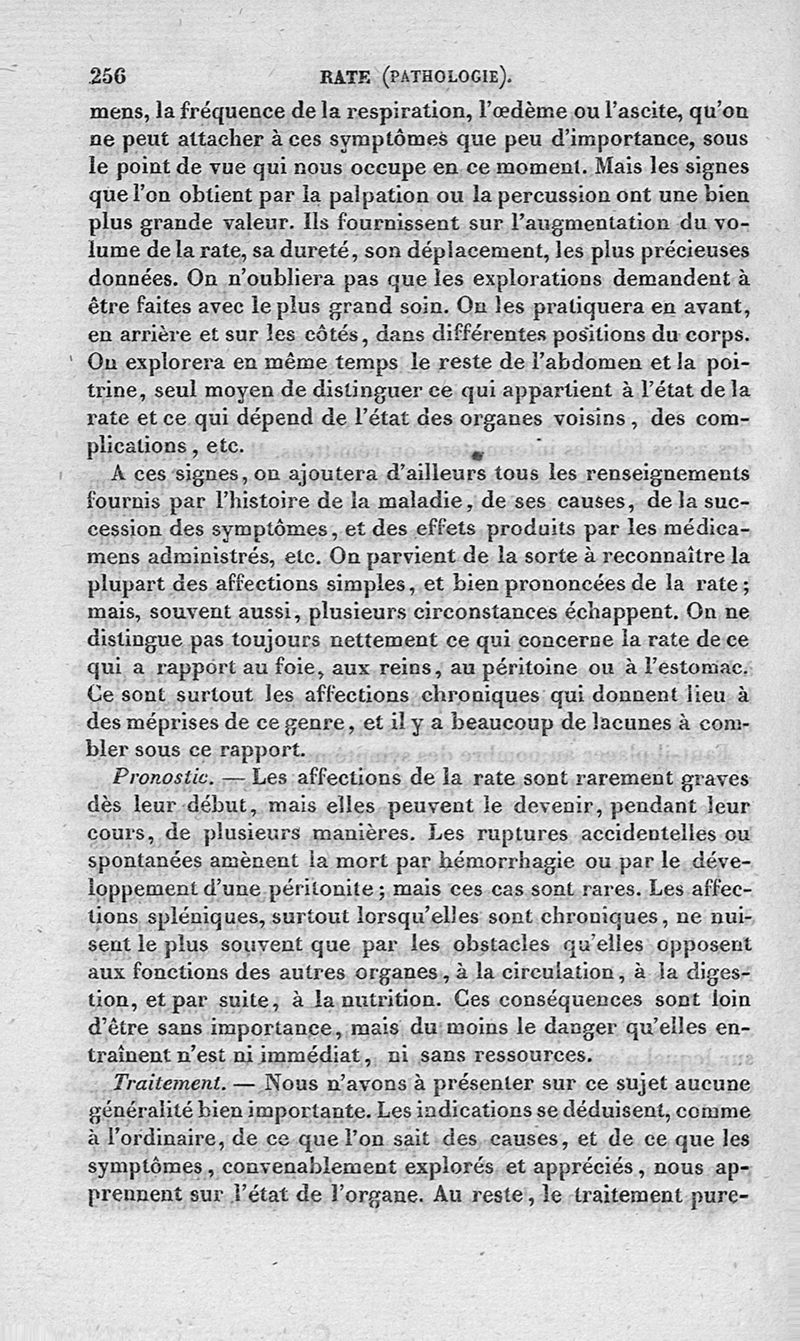 256 RATE (PATHOLOGIE).

mens, la fréquence de la respiration, l'œdème ou l'ascite, qu'on ne peut attacher à ces symptômes que peu d'importance, sous le point de vue qui nous occupe en ce moment. Mais les signes que l'on obtient par la palpation ou la percussion ont une bien plus grande valeur. Ils fournissent sur l'augmentation du volume de la rate, sa dureté, son déplacement, les plus précieuses données. On n'oubliera pas que les explorations demandent à être faites avec le plus grand soin. On les pratiquera en avant, en arrière et sur les côtés, dans différentes positions du corps. On explorera en même temps le reste de l'abdomen et la poitrine, seul moyen de distinguer ce qui appartient à l'état de la rate et ce qui dépend de l'état des organes voisins, des complications, etc.

A ces signes, on ajoutera d'ailleurs tous les renseignements fournis par l'histoire de la maladie, de ses causes, de la succession des symptômes, et des effets produits par les médicamens administrés, etc. On parvient de la sorte à reconnaître la plupart des affections simples, et bien prononcées de la rate; mais, souvent aussi, plusieurs circonstances échappent. On ne distingue pas toujours nettement ce qui concerne la rate de ce qui a rapport au foie, aux reins, au péritoine ou à l'estomac. Ce sont surtout les affections chroniques qui donnent lieu à des méprises de ce genre, et il y a beaucoup de lacunes à combler sous ce rapport.

Pronostic. — Les affections de la rate sont rarement graves dès leur début, mais elles peuvent le devenir, pendant leur cours, de plusieurs manières. Les ruptures accidentelles ou spontanées amènent la mort par hémorrhagie ou par le développement d'une péritonite; mais ces cas sont rares. Les affections spléniques, surtout lorsqu'elles sont chroniques, ne nuisent le plus souvent que par les obstacles qu'elles opposent aux fonctions des autres organes, à la circulation, à la digestion, et par suite, à la nutrition. Ces conséquences sont loin d'être sans importance, mais du moins le danger qu'elles entraînent n'est ni immédiat, ni sans ressources.

Traitement. — Nous n'avons à présenter sur ce sujet aucune généralité bien importante. Les indications se déduisent, comme à l'ordinaire, de ce que l'on sait des causes, et de ce que les symptômes, convenablement explorés et appréciés, nous apprennent sur l'état de l'organe. Au reste, le traitement pure-